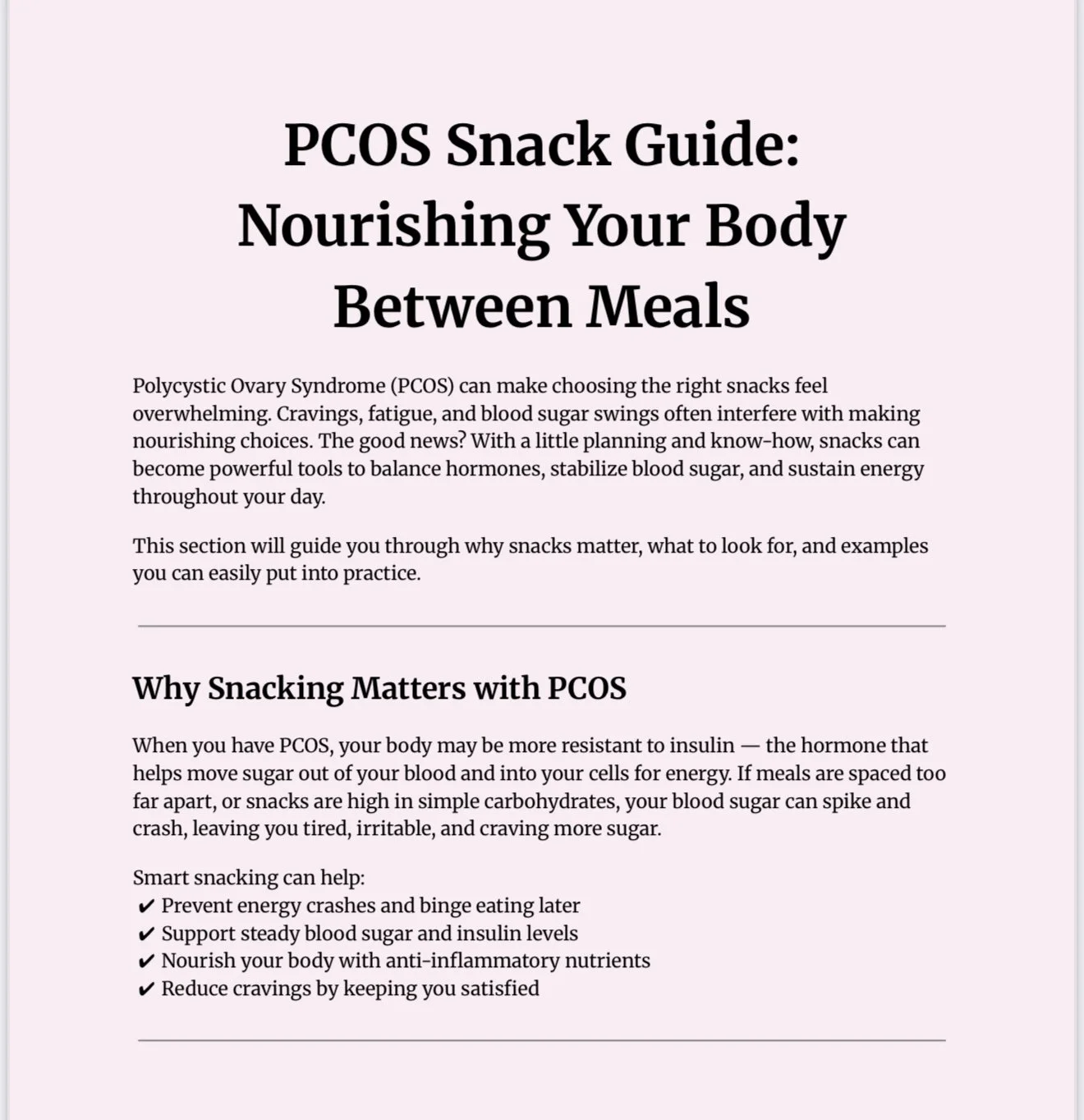 PCOS Snack Guide: Nourishing Your Body Between Meals

Polycystic Ovary Syndrome (PCOS) can make choosing the right snacks feel overwhelming. Cravings, fatigue, and blood sugar swings often interfere with making nourishing choices. The good news? With a little planning and know-how, snacks can become powerful tools to balance hormones, stabilize blood sugar, and sustain energy throughout your day.

This section will guide you through why snacks matter, what to look for, and examples you can easily put into practice.

Why Snacking Matters with PCOS

When you have PCOS, your body may be more resistant to insulin — the hormone that helps move sugar out of your blood and into your cells for energy. If meals are spaced too far apart, or snacks are high in simple carbohydrates, your blood sugar can spike and crash, leaving you tired, irritable, and craving more sugar.

Smart snacking can help:
✔ Prevent energy crashes and binge eating later
✔ Support steady blood sugar and insulin levels
✔ Nourish your body with anti-inflammatory nutrients
✔ Reduce cravings by keeping you satisfied